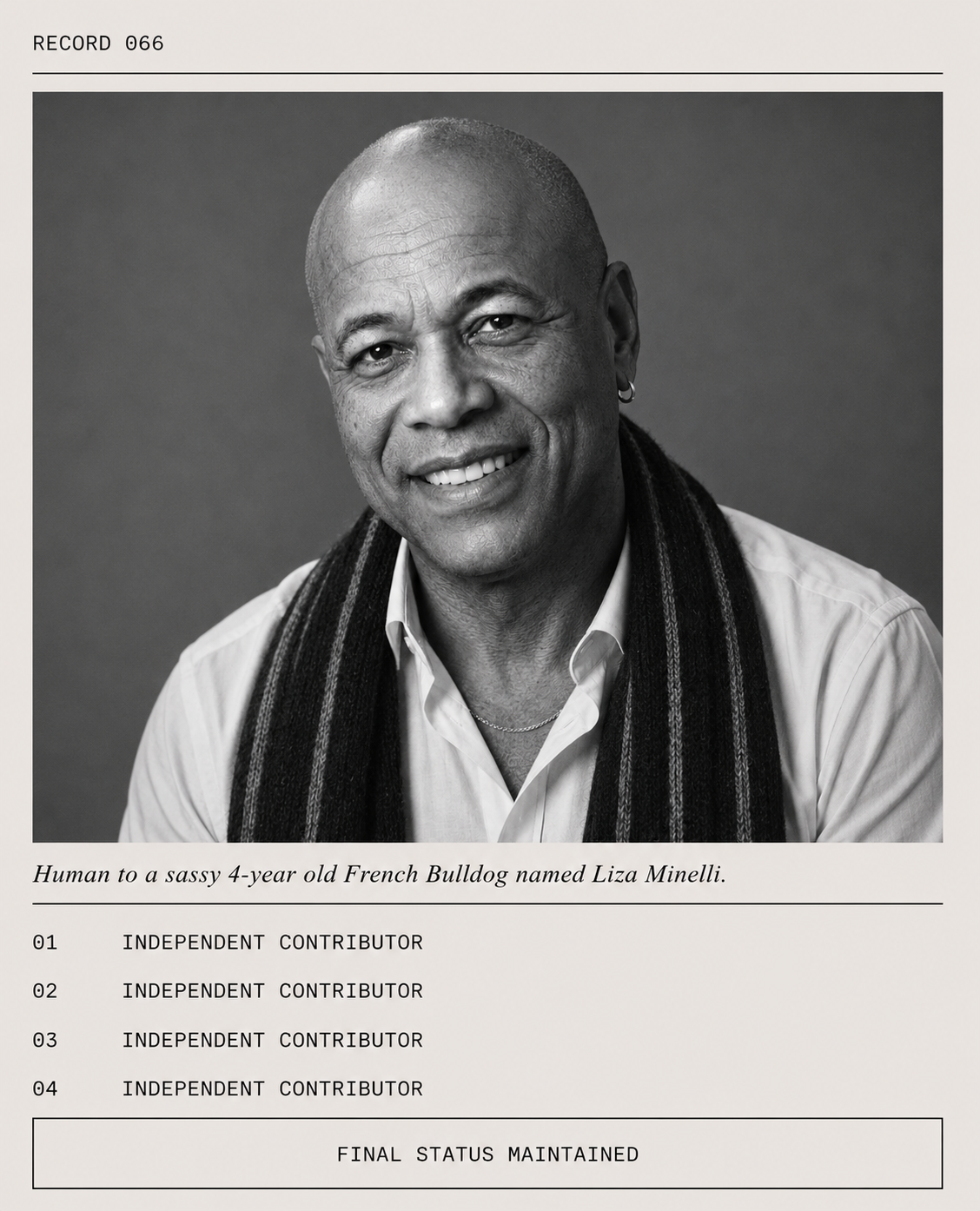 RECORD 066

Human to a sassy 4-year old French Bulldog named Liza Minelli.

01 INDEPENDENT CONTRIBUTOR

02 INDEPENDENT CONTRIBUTOR

03 INDEPENDENT CONTRIBUTOR

04 INDEPENDENT CONTRIBUTOR

FINAL STATUS MAINTAINED